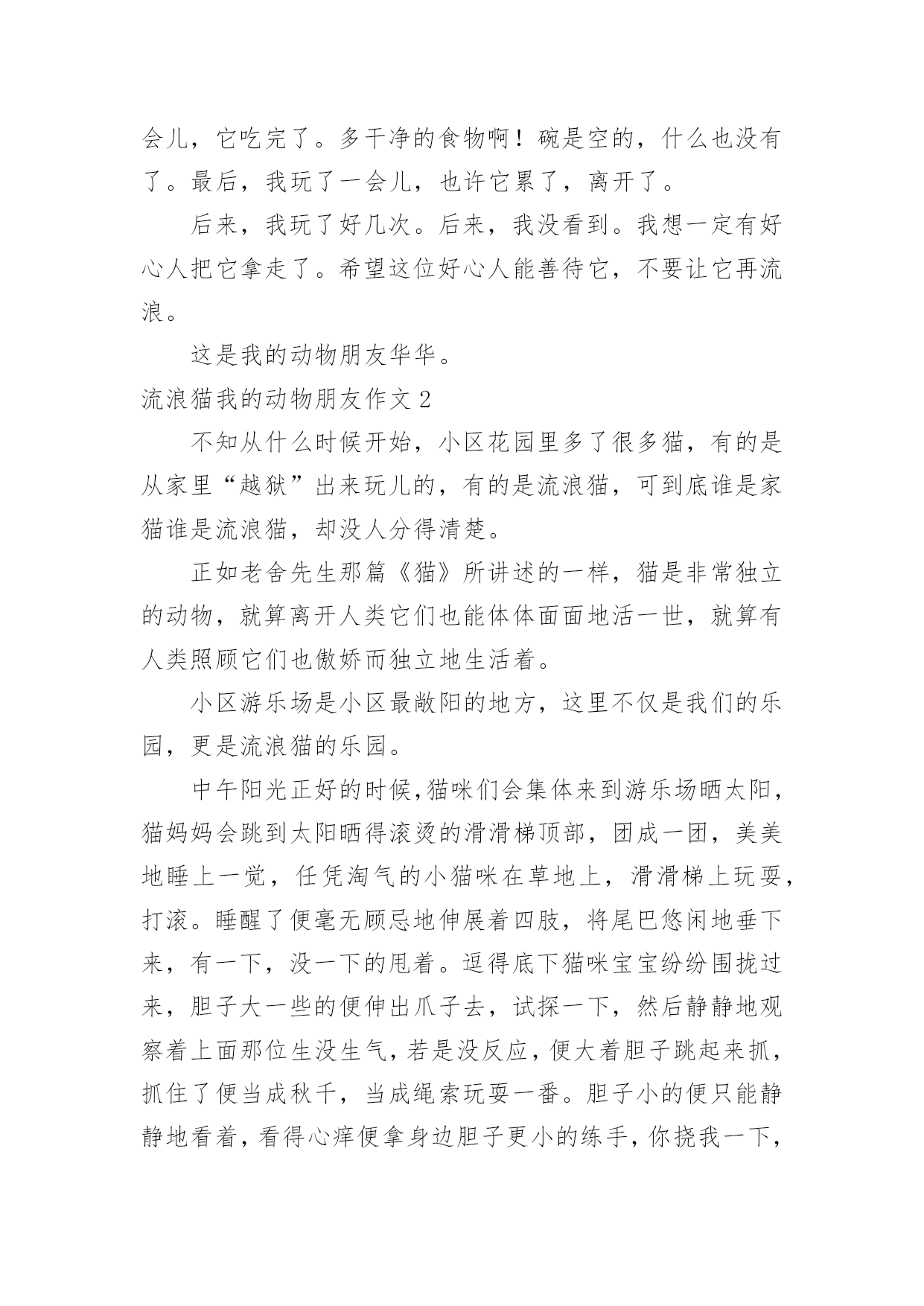 会儿，它吃完了。多干净的食物啊！碗是空的，什么也没有了。最后，我玩了一会儿，也许它累了，离开了。

后来，我玩了好几次。后来，我没看到。我想一定有好心人把它拿走了。希望这位好心人能善待它，不要让它再流浪。

这是我的动物朋友华华。

流浪猫我的动物朋友作文 2

不知从什么时候开始，小区花园里多了很多猫，有的是从家里“越狱”出来玩儿的，有的是流浪猫，可到底谁是家猫谁是流浪猫，却没人分得清楚。

正如老舍先生那篇《猫》所讲述的一样，猫是非常独立的动物，就算离开人类它们也能体体面面地活一世，就算有人类照顾它们也傲娇而独立地生活着。

小区游乐场是小区最敞阳的地方，这里不仅是我们的乐园，更是流浪猫的乐园。

中午阳光正好的时候,猫咪们会集体来到游乐场晒太阳，猫妈妈会跳到太阳晒得滚烫的滑滑梯顶部，团成一团，美美地睡上一觉，任凭淘气的小猫咪在草地上，滑滑梯上玩耍，打滚。睡醒了便毫无顾忌地伸展着四肢，将尾巴悠闲地垂下来，有一下，没一下的甩着。逗得底下猫咪宝宝纷纷围拢过来，胆子大一些的便伸出爪子去，试探一下，然后静静地观察着上面那位生没生气，若是没反应，便大着胆子跳起来抓，抓住了便当成秋千，当成绳索玩耍一番。胆子小的便只能静静地看着，看得心痒便拿身边胆子更小的练手，你挠我一下，